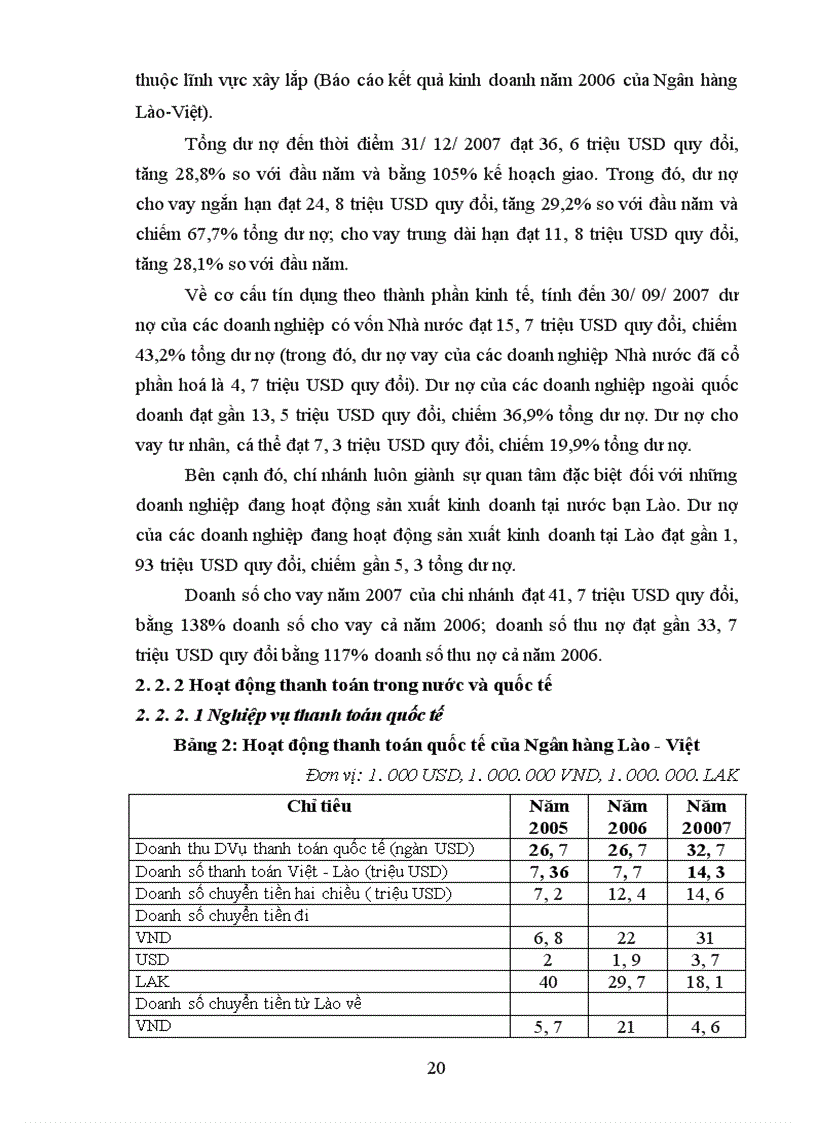 thuộc lĩnh vực xây lắp (Báo cáo kết quả kinh doanh năm 2006 của Ngân hàng Lào-Việt).

Tổng dư nợ đến thời điểm 31/ 12/ 2007 đạt 36, 6 triệu USD quy đổi, tăng 28,8% so với đầu năm và bằng 105% kế hoạch giao. Trong đó, dư nợ cho vay ngắn hạn đạt 24, 8 triệu USD quy đổi, tăng 29,2% so với đầu năm và chiếm 67,7% tổng dư nợ; cho vay trung dài hạn đạt 11, 8 triệu USD quy đổi, tăng 28,1% so với đầu năm.

Về cơ cấu tín dụng theo thành phần kinh tế, tính đến 30/ 09/ 2007 dư nợ của các doanh nghiệp có vốn Nhà nước đạt 15, 7 triệu USD quy đổi, chiếm 43,2% tổng dư nợ (trong đó, dư nợ vay của các doanh nghiệp Nhà nước đã cổ phần hoá là 4, 7 triệu USD quy đổi). Dư nợ của các doanh nghiệp ngoài quốc doanh đạt gần 13, 5 triệu USD quy đổi, chiếm 36,9% tổng dư nợ. Dư nợ cho vay tư nhân, cá thể đạt 7, 3 triệu USD quy đổi, chiếm 19,9% tổng dư nợ.

Bên cạnh đó, chi nhánh luôn giành sự quan tâm đặc biệt đối với những doanh nghiệp đang hoạt động sản xuất kinh doanh tại nước bạn Lào. Dư nợ của các doanh nghiệp đang hoạt động sản xuất kinh doanh tại Lào đạt gần 1, 93 triệu USD quy đổi, chiếm gần 5, 3 tổng dư nợ.

Doanh số cho vay năm 2007 của chi nhánh đạt 41, 7 triệu USD quy đổi, bằng 138% doanh số cho vay cả năm 2006; doanh số thu nợ đạt gần 33, 7 triệu USD quy đổi bằng 117% doanh số thu nợ cả năm 2006.

2. 2. 2 Hoạt động thanh toán trong nước và quốc tế

2. 2. 2. 1 Nghiệp vụ thanh toán quốc tế

Bảng 2: Hoạt động thanh toán quốc tế của Ngân hàng Lào - Việt

Đơn vị: 1. 000 USD, 1. 000. 000 VND, 1. 000. 000. LAK

| Chỉ tiêu | Năm 2005 | Năm 2006 | Năm 20007 |
|---|---|---|---|
| Doanh thu DVụ thanh toán quốc tế (ngàn USD) | 26, 7 | 26, 7 | 32, 7 |
| Doanh số thanh toán Việt - Lào (triệu USD) | 7, 36 | 7, 7 | 14, 3 |
| Doanh số chuyển tiền hai chiều ( triệu USD) | 7, 2 | 12, 4 | 14, 6 |
| Doanh số chuyển tiền đi | | | |
| VND | 6, 8 | 22 | 31 |
| USD | 2 | 1, 9 | 3, 7 |
| LAK | 40 | 29, 7 | 18, 1 |
| Doanh số chuyển tiền từ Lào về | | | |
| VND | 5, 7 | 21 | 4, 6 |

20